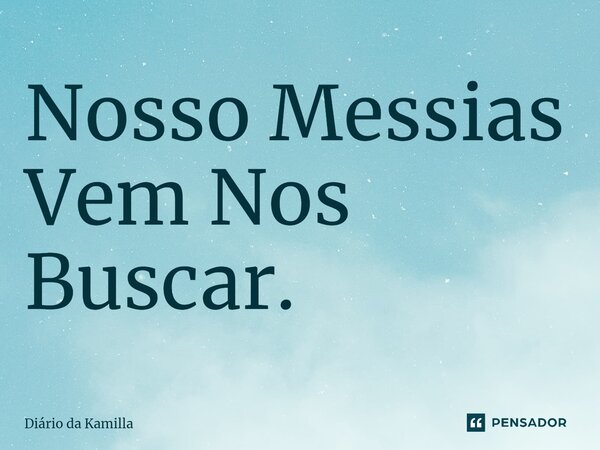 Nosso Messias Vem Nos Buscar.

Diário da Kamilla

PENSADOR